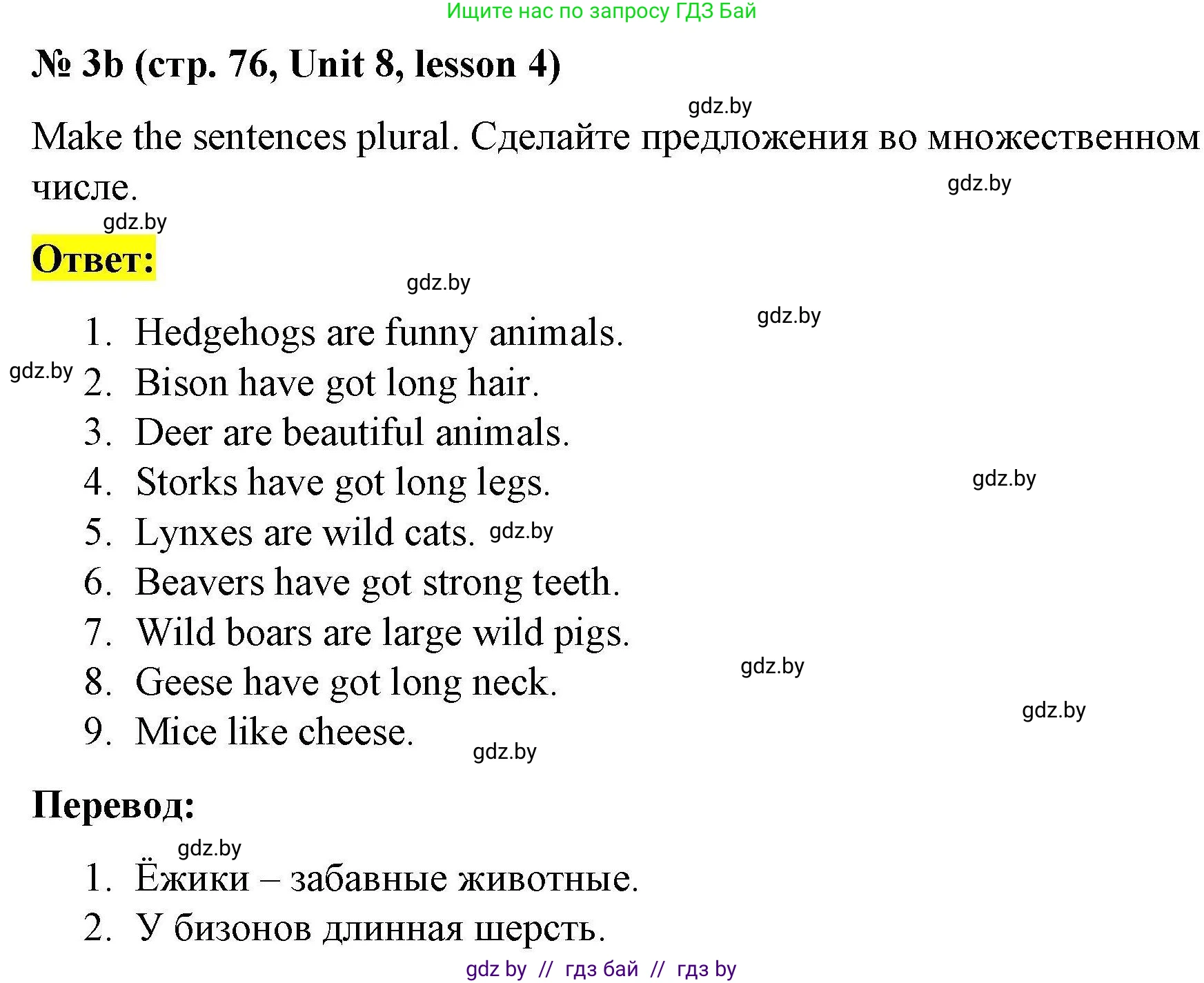 Ищите нас по запросу ГДЗ Бай

№ 3b (стр. 76, Unit 8, lesson 4)

Make the sentences plural. Сделайте предложения во множественном числе.

Ответ:

1. Hedgehogs are funny animals.
2. Bison have got long hair.
3. Deer are beautiful animals.
4. Storks have got long legs.
5. Lynxes are wild cats.
6. Beavers have got strong teeth.
7. Wild boars are large wild pigs.
8. Geese have got long neck.
9. Mice like cheese.

Перевод:

1. Ёжики – забавные животные.
2. У бизонов длинная шерсть.

gdz by // гдз бай // гдз by

gdz.by